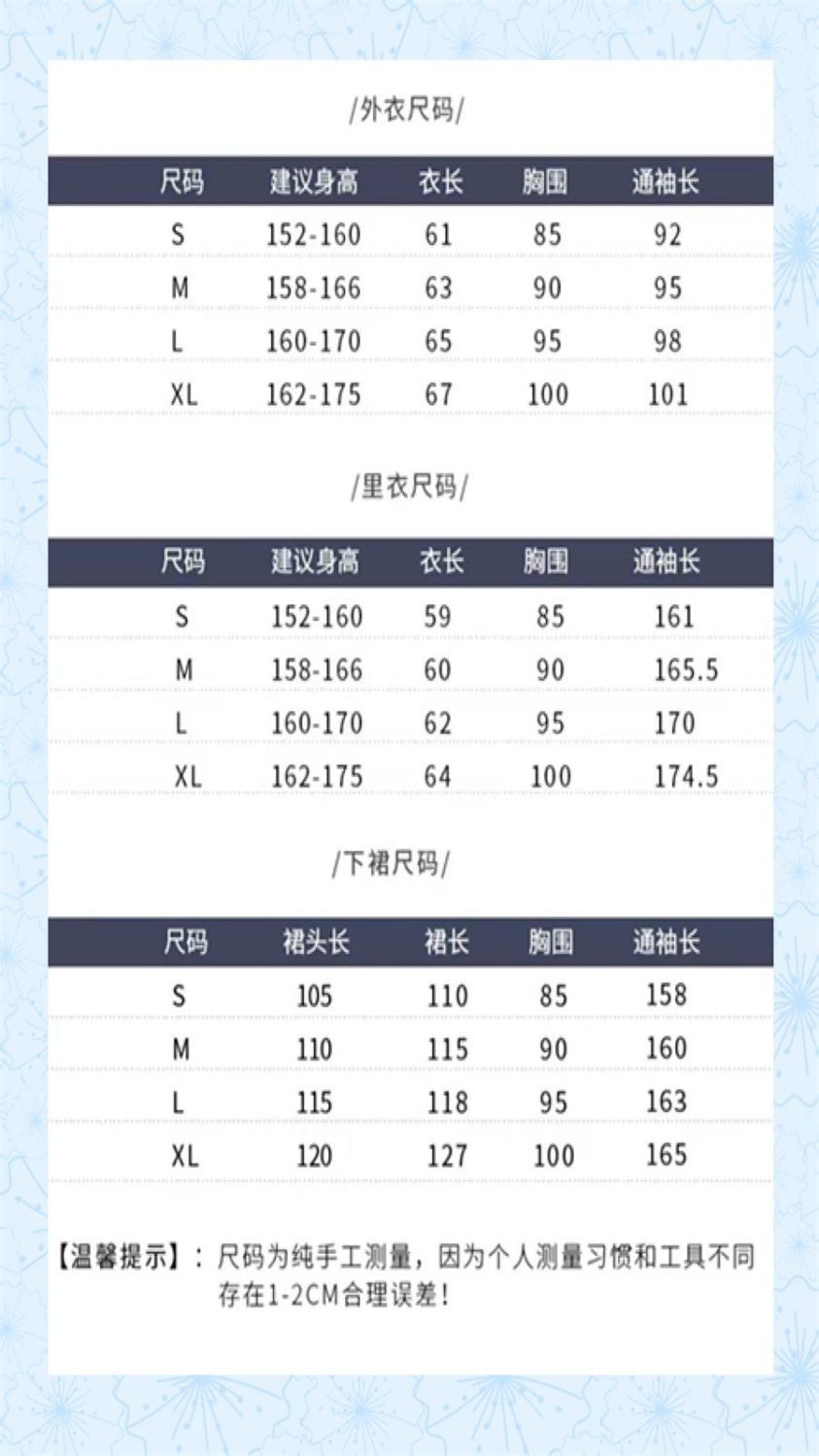 /外衣尺码/

| 尺码 | 建议身高 | 衣长 | 胸围 | 通袖长 |
|---|---|---|---|---|
| S | 152-160 | 61 | 85 | 92 |
| M | 158-166 | 63 | 90 | 95 |
| L | 160-170 | 65 | 95 | 98 |
| XL | 162-175 | 67 | 100 | 101 |

/里衣尺码/

| 尺码 | 建议身高 | 衣长 | 胸围 | 通袖长 |
|---|---|---|---|---|
| S | 152-160 | 59 | 85 | 161 |
| M | 158-166 | 60 | 90 | 165.5 |
| L | 160-170 | 62 | 95 | 170 |
| XL | 162-175 | 64 | 100 | 174.5 |

/下裙尺码/

| 尺码 | 裙头长 | 裙长 | 胸围 | 通袖长 |
|---|---|---|---|---|
| S | 105 | 110 | 85 | 158 |
| M | 110 | 115 | 90 | 160 |
| L | 115 | 118 | 95 | 163 |
| XL | 120 | 127 | 100 | 165 |

【温馨提示】：尺码为纯手工测量，因为个人测量习惯和工具不同存在1-2CM合理误差！